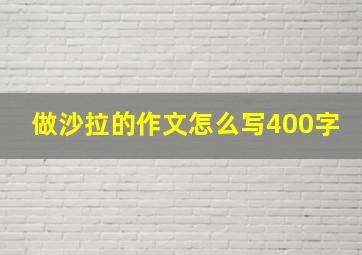 做沙拉的作文怎么写400字